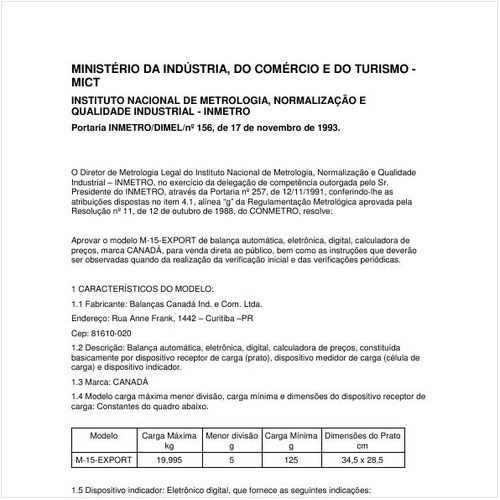 MINISTÉRIO DA INDÚSTRIA, DO COMÉRCIO E DO TURISMO - MICT

INSTITUTO NACIONAL DE METROLOGIA, NORMALIZAÇÃO E QUALIDADE INDUSTRIAL - INMETRO

Portaria INMETRO/DIMEL/nº 156, de 17 de novembro de 1993.

O Diretor de Metrologia Legal do Instituto Nacional de Metrologia, Normalização e Qualidade Industrial – INMETRO, no exercício da delegação de competência outorgada pelo Sr. Presidente do INMETRO, através da Portaria nº 257, de 12/11/1991, conferindo-lhe as atribuições dispostas no item 4.1, alínea "g" da Regulamentação Metrológica aprovada pela Resolução nº 11, de 12 de outubro de 1988, do CONMETRO, resolve:

Aprovar o modelo M-15-EXPORT de balança automática, eletrônica, digital, calculadora de preços, marca CANADÁ, para venda direta ao público, bem como as instruções que deverão ser observadas quando da realização da verificação inicial e das verificações periódicas.

1 CARACTERÍSTICOS DO MODELO:

1.1 Fabricante: Balanças Canadá Ind. e Com. Ltda.

Endereço: Rua Anne Frank, 1442 – Curitiba –PR

Cep: 81610-020

1.2 Descrição: Balança automática, eletrônica, digital, calculadora de preços, constituída basicamente por dispositivo receptor de carga (prato), dispositivo medidor de carga (célula de carga) e dispositivo indicador.

1.3 Marca: CANADÁ

1.4 Modelo carga máxima menor divisão, carga mínima e dimensões do dispositivo receptor de carga: Constantes do quadro abaixo.

| Modelo | Carga Máxima kg | Menor divisão g | Carga Mínima g | Dimensões do Prato cm |
|---|---|---|---|---|
| M-15-EXPORT | 19,995 | 5 | 125 | 34,5 x 28,5 |

1.5 Dispositivo indicador: Eletrônico digital, que fornece as seguintes indicações: